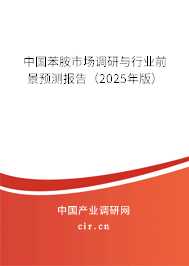 中国苯胺市场调研与行业前景预测报告（2025年版）

中国产业调研网
cir.cn